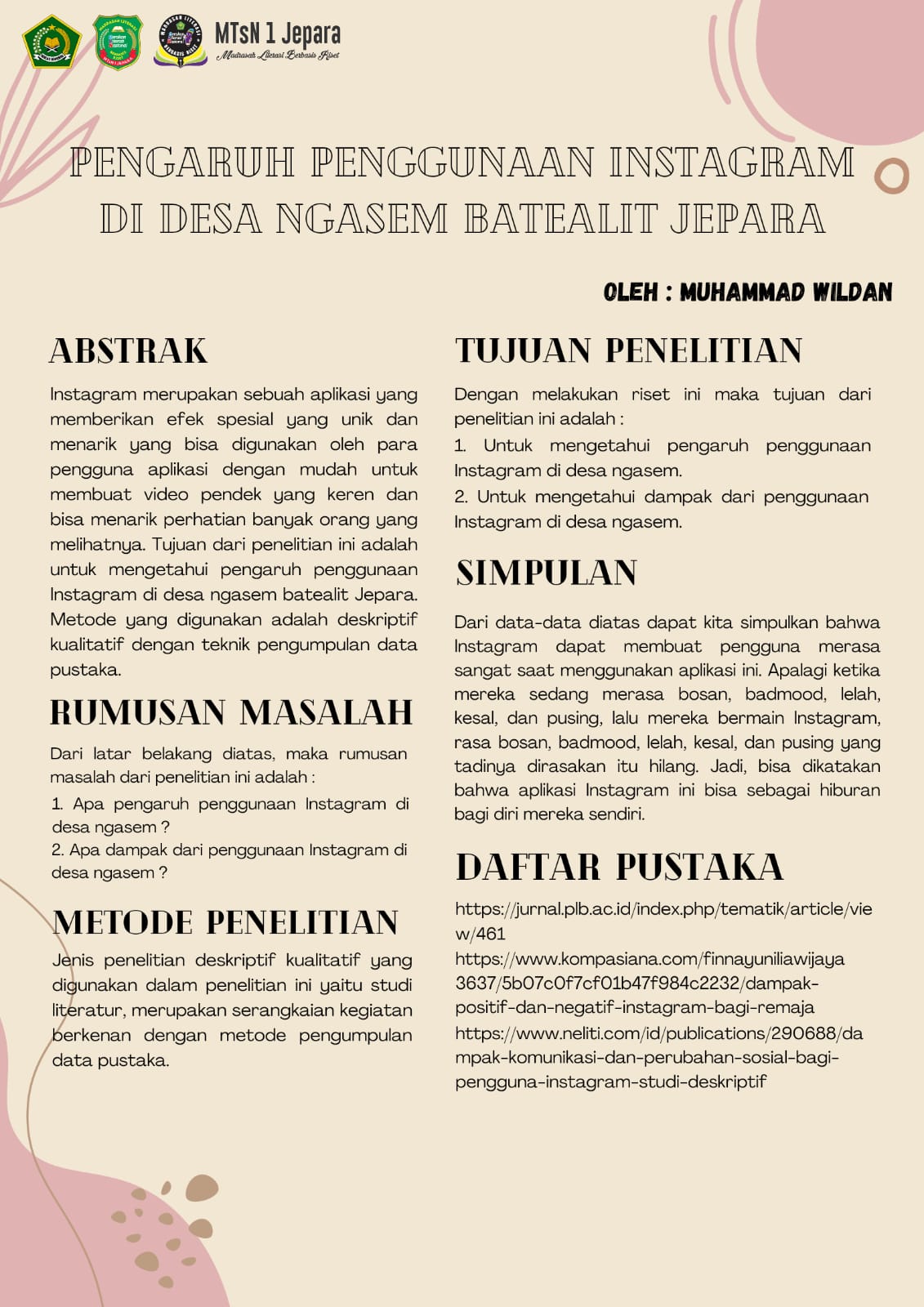 MTsN 1 Jepara
Madrasah Literasi Berbasis Riset

PENGARUH PENGGUNAAN INSTAGRAM DI DESA NGASEM BATEALIT JEPARA

OLEH : MUHAMMAD WILDAN

ABSTRAK

Instagram merupakan sebuah aplikasi yang memberikan efek spesial yang unik dan menarik yang bisa digunakan oleh para pengguna aplikasi dengan mudah untuk membuat video pendek yang keren dan bisa menarik perhatian banyak orang yang melihatnya. Tujuan dari penelitian ini adalah untuk mengetahui pengaruh penggunaan Instagram di desa ngasem batealit Jepara. Metode yang digunakan adalah deskriptif kualitatif dengan teknik pengumpulan data pustaka.

RUMUSAN MASALAH

Dari latar belakang diatas, maka rumusan masalah dari penelitian ini adalah :
1. Apa pengaruh penggunaan Instagram di desa ngasem ?
2. Apa dampak dari penggunaan Instagram di desa ngasem ?

METODE PENELITIAN

Jenis penelitian deskriptif kualitatif yang digunakan dalam penelitian ini yaitu studi literatur, merupakan serangkaian kegiatan berkenan dengan metode pengumpulan data pustaka.

TUJUAN PENELITIAN

Dengan melakukan riset ini maka tujuan dari penelitian ini adalah :
1. Untuk mengetahui pengaruh penggunaan Instagram di desa ngasem.
2. Untuk mengetahui dampak dari penggunaan Instagram di desa ngasem.

SIMPULAN

Dari data-data diatas dapat kita simpulkan bahwa Instagram dapat membuat pengguna merasa sangat saat menggunakan aplikasi ini. Apalagi ketika mereka sedang merasa bosan, badmood, lelah, kesal, dan pusing, lalu mereka bermain Instagram, rasa bosan, badmood, lelah, kesal, dan pusing yang tadinya dirasakan itu hilang. Jadi, bisa dikatakan bahwa aplikasi Instagram ini bisa sebagai hiburan bagi diri mereka sendiri.

DAFTAR PUSTAKA

https://jurnal.plb.ac.id/index.php/tematik/article/view/461
https://www.kompasiana.com/finnayuniliawijaya3637/5b07c0f7cf01b47f984c2232/dampak-positif-dan-negatif-instagram-bagi-remaja
https://www.neliti.com/id/publications/290688/dampak-komunikasi-dan-perubahan-sosial-bagi-pengguna-instagram-studi-deskriptif